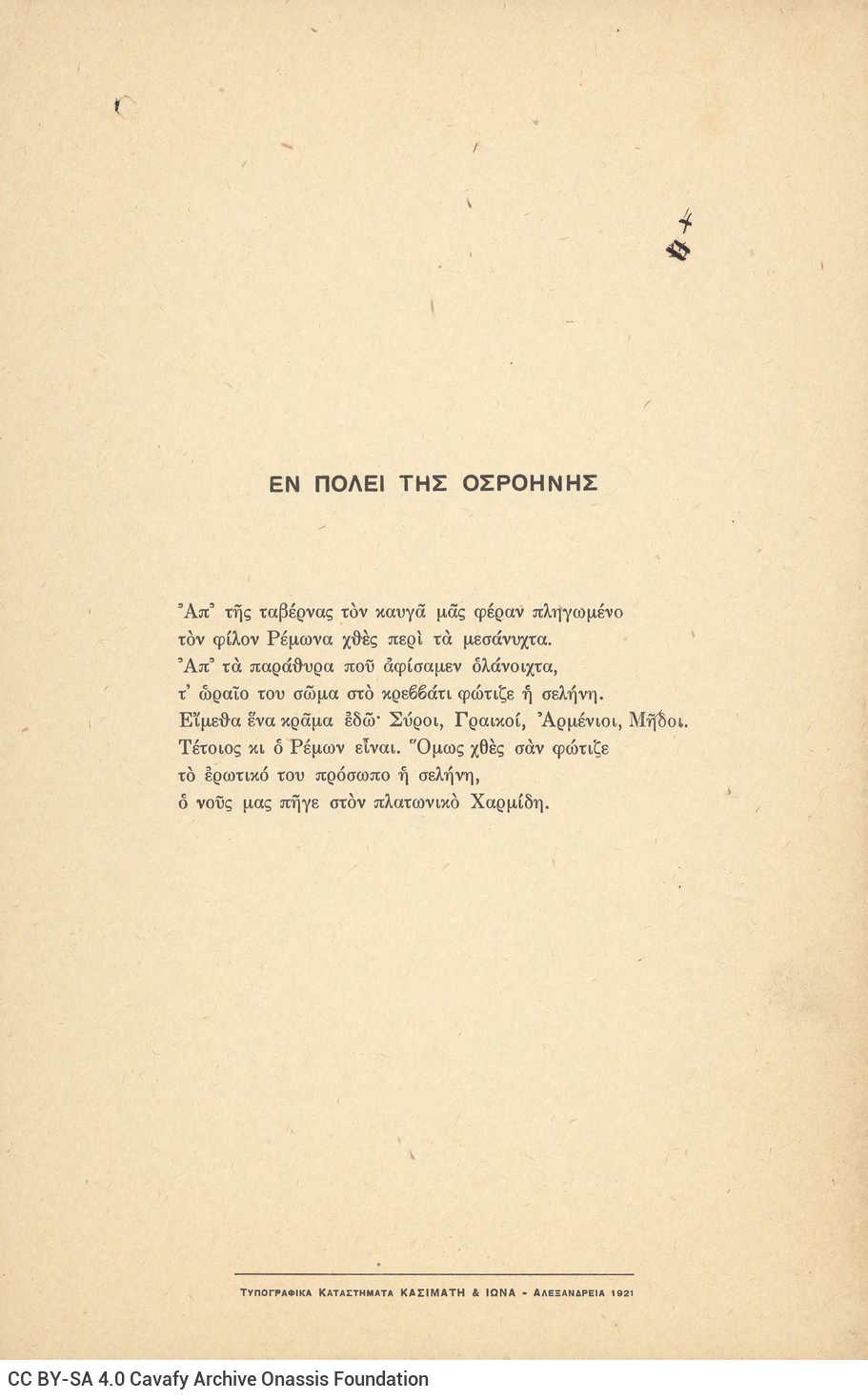 ΕΝ ΠΟΛΕΙ ΤΗΣ ΟΣΡΟΗΝΗΣ

Ἀπ᾿ τῆς ταβέρνας τὸν καυγᾶ μᾶς φέραν πληγωμένο
τὸν φίλον Ρέμωνα χθὲς περὶ τὰ μεσάνυχτα.
Ἀπ᾿ τὰ παράθυρα ποῦ ἀφίσαμεν ὁλάνοιχτα,
τ᾿ ὡραῖο του σῶμα στὸ κρεββάτι φώτιζε ἡ σελήνη.
Εἴμεθα ἕνα κρᾶμα ἐδῶ· Σύροι, Γραικοί, Ἀρμένιοι, Μῆδοι.
Τέτοιος κι ὁ Ρέμων εἶναι. Ὅμως χθὲς σὰν φώτιζε
τὸ ἐρωτικό του πρόσωπο ἡ σελήνη,
ὁ νοῦς μας πῆγε στὸν πλατωνικὸ Χαρμίδη.

ΤΥΠΟΓΡΑΦΙΚΑ ΚΑΤΑΣΤΗΜΑΤΑ ΚΑΣΙΜΑΤΗ & ΙΩΝΑ - ΑΛΕΞΑΝΔΡΕΙΑ 1921

CC BY-SA 4.0 Cavafy Archive Onassis Foundation